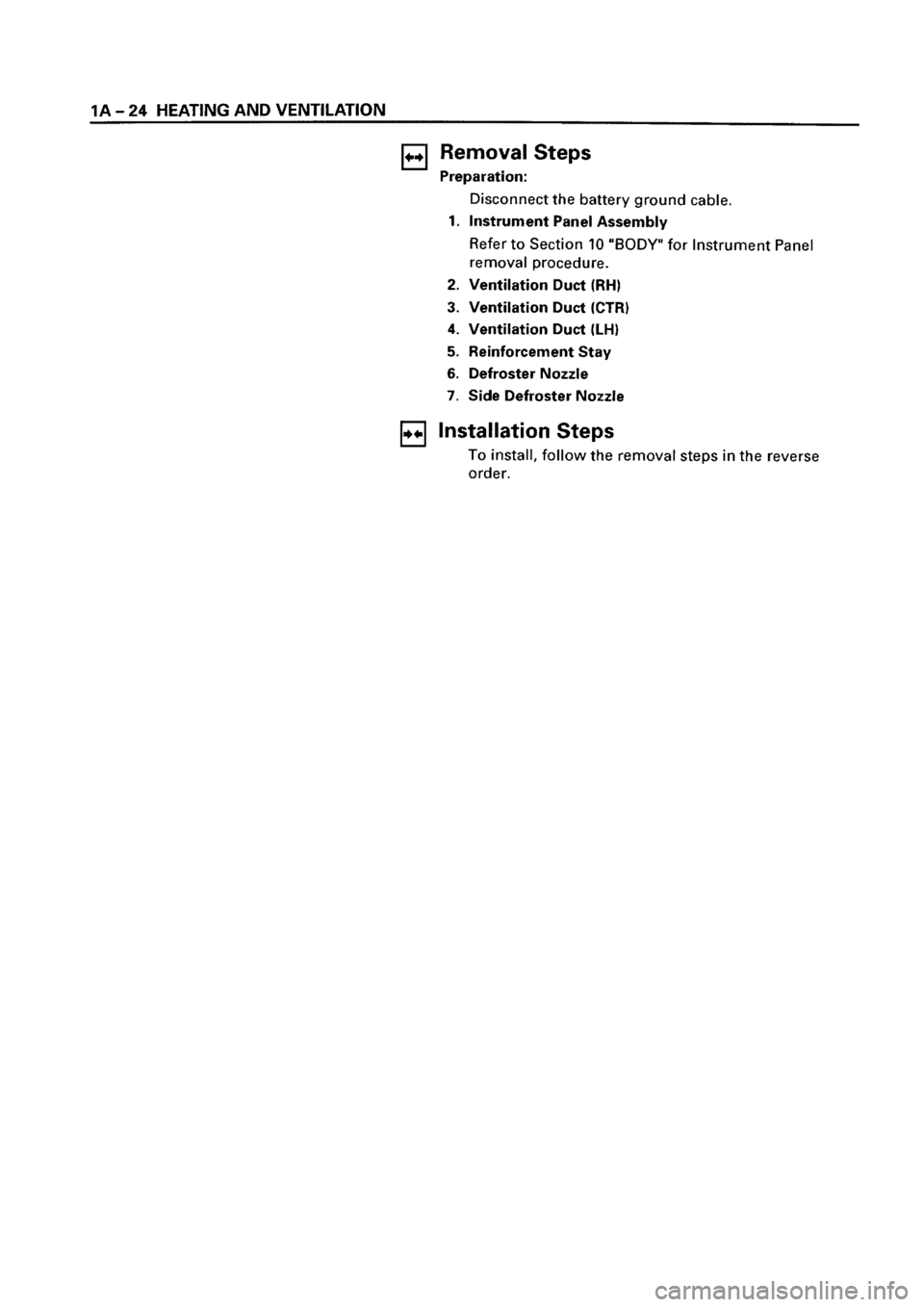 1A – 24 HEATING AND VENTILATION

Removal Steps

Preparation:

Disconnect the battery ground cable.

1. Instrument Panel Assembly

Refer to Section 10 "BODY" for Instrument Panel removal procedure.

2. Ventilation Duct (RH)

3. Ventilation Duct (CTR)

4. Ventilation Duct (LH)

5. Reinforcement Stay

6. Defroster Nozzle

7. Side Defroster Nozzle

Installation Steps

To install, follow the removal steps in the reverse order.

carmanualsonline.info